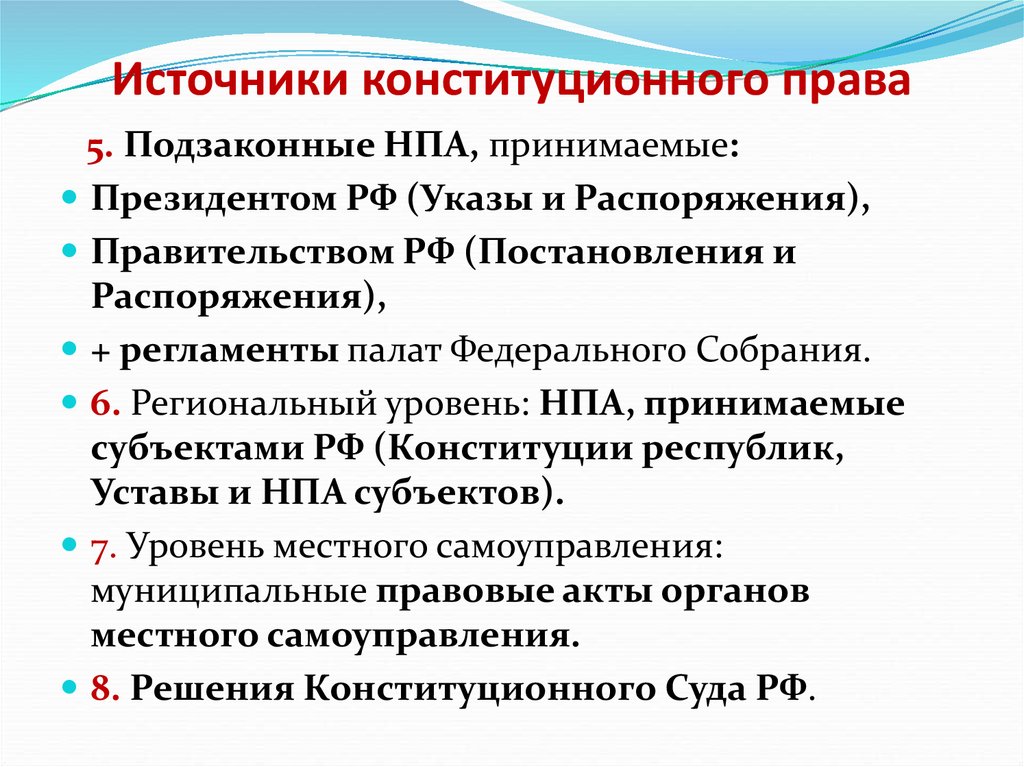 Источники конституционного права

5. Подзаконные НПА, принимаемые:

Президентом РФ (Указы и Распоряжения),

Правительством РФ (Постановления и Распоряжения),

+ регламенты палат Федерального Собрания.

6. Региональный уровень: НПА, принимаемые субъектами РФ (Конституции республик, Уставы и НПА субъектов).

7. Уровень местного самоуправления: муниципальные правовые акты органов местного самоуправления.

8. Решения Конституционного Суда РФ.